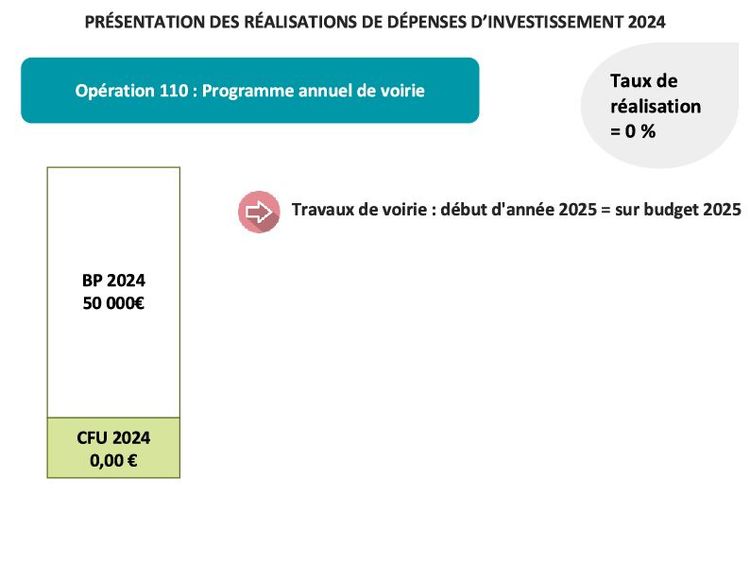 PRÉSENTATION DES RÉALISATIONS DE DÉPENSES D'INVESTISSEMENT 2024

Opération 110 : Programme annuel de voirie

Taux de réalisation = 0 %

Travaux de voirie : début d'année 2025 = sur budget 2025

BP 2024
50 000€

CFU 2024
0,00 €